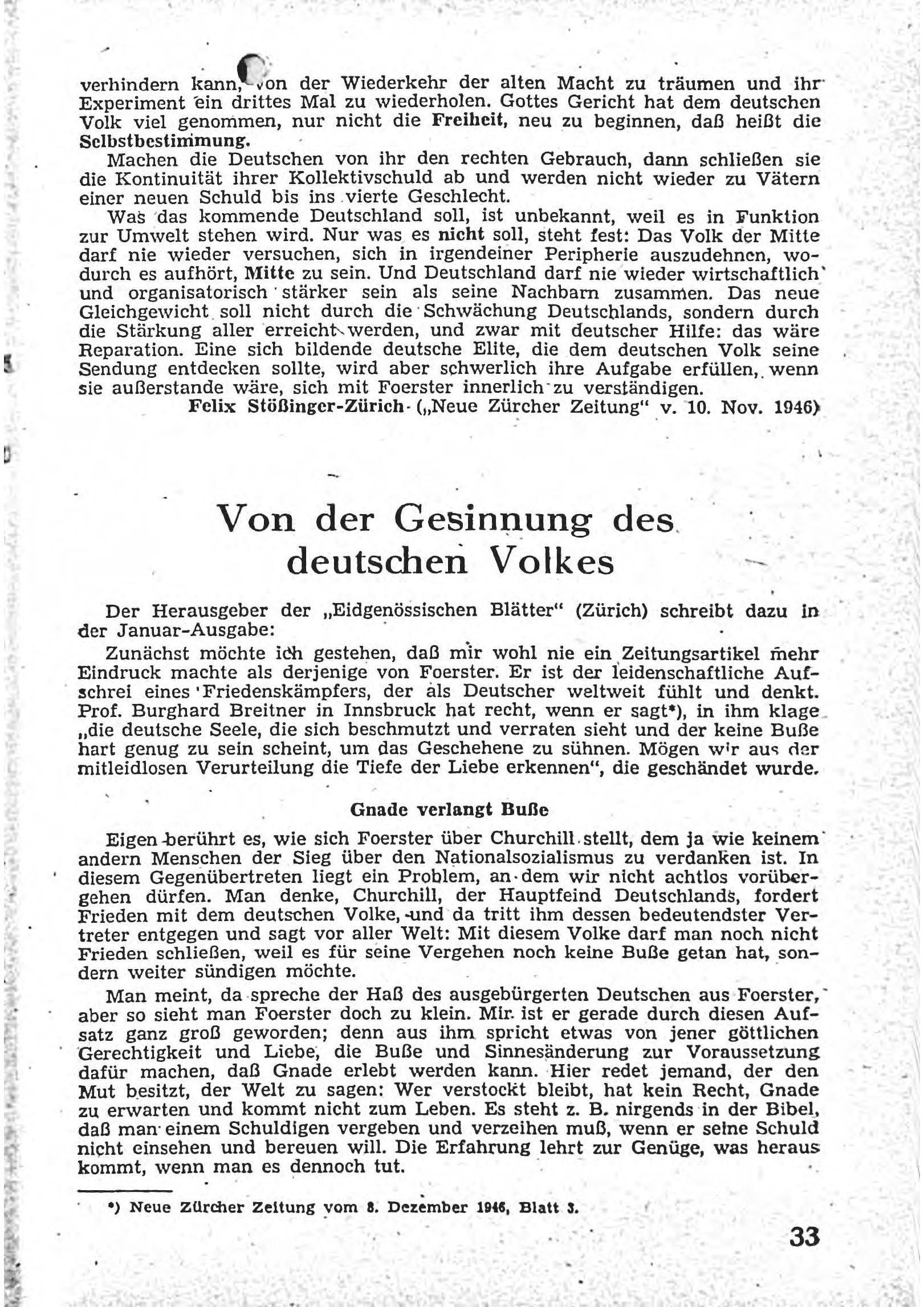 verhindern kann, von der Wiederkehr der alten Macht zu träumen und ihr Experiment ein drittes Mal zu wiederholen. Gottes Gericht hat dem deutschen Volk viel genommen, nur nicht die Freiheit, neu zu beginnen, daß heißt die Selbstbestimmung.

Machen die Deutschen von ihr den rechten Gebrauch, dann schließen sie die Kontinuität ihrer Kollektivschuld ab und werden nicht wieder zu Vätern einer neuen Schuld bis ins vierte Geschlecht.

Was das kommende Deutschland soll, ist unbekannt, weil es in Funktion zur Umwelt stehen wird. Nur was es nicht soll, steht fest: Das Volk der Mitte darf nie wieder versuchen, sich in irgendeiner Peripherie auszudehnen, wodurch es aufhört, Mitte zu sein. Und Deutschland darf nie wieder wirtschaftlich und organisatorisch stärker sein als seine Nachbarn zusammen. Das neue Gleichgewicht soll nicht durch die Schwächung Deutschlands, sondern durch die Stärkung aller erreicht werden, und zwar mit deutscher Hilfe: das wäre Reparation. Eine sich bildende deutsche Elite, die dem deutschen Volk seine Sendung entdecken sollte, wird aber schwerlich ihre Aufgabe erfüllen, wenn sie außerstande wäre, sich mit Foerster innerlich zu verständigen.

Felix Stößinger-Zürich („Neue Zürcher Zeitung" v. 10. Nov. 1946)

Von der Gesinnung des deutschen Volkes

Der Herausgeber der „Eidgenössischen Blätter" (Zürich) schreibt dazu in der Januar-Ausgabe:

Zunächst möchte ich gestehen, daß mir wohl nie ein Zeitungsartikel mehr Eindruck machte als derjenige von Foerster. Er ist der leidenschaftliche Aufschrei eines Friedenskämpfers, der als Deutscher weltweit fühlt und denkt. Prof. Burghard Breitner in Innsbruck hat recht, wenn er sagt*), in ihm klage „die deutsche Seele, die sich beschmutzt und verraten sieht und der keine Buße hart genug zu sein scheint, um das Geschehene zu sühnen. Mögen wir aus der mitleidlosen Verurteilung die Tiefe der Liebe erkennen", die geschändet wurde.

Gnade verlangt Buße

Eigen berührt es, wie sich Foerster über Churchill stellt, dem ja wie keinem andern Menschen der Sieg über den Nationalsozialismus zu verdanken ist. In diesem Gegenübertreten liegt ein Problem, an dem wir nicht achtlos vorübergehen dürfen. Man denke, Churchill, der Hauptfeind Deutschlands, fordert Frieden mit dem deutschen Volke, und da tritt ihm dessen bedeutendster Vertreter entgegen und sagt vor aller Welt: Mit diesem Volke darf man noch nicht Frieden schließen, weil es für seine Vergehen noch keine Buße getan hat, sondern weiter sündigen möchte.

Man meint, da spreche der Haß des ausgebürgerten Deutschen aus Foerster, aber so sieht man Foerster doch zu klein. Mir ist er gerade durch diesen Aufsatz ganz groß geworden; denn aus ihm spricht etwas von jener göttlichen Gerechtigkeit und Liebe, die Buße und Sinnesänderung zur Voraussetzung dafür machen, daß Gnade erlebt werden kann. Hier redet jemand, der den Mut besitzt, der Welt zu sagen: Wer verstockt bleibt, hat kein Recht, Gnade zu erwarten und kommt nicht zum Leben. Es steht z. B. nirgends in der Bibel, daß man einem Schuldigen vergeben und verzeihen muß, wenn er seine Schuld nicht einsehen und bereuen will. Die Erfahrung lehrt zur Genüge, was heraus kommt, wenn man es dennoch tut.

*) Neue Zürcher Zeitung vom 8. Dezember 1946, Blatt 3.

33